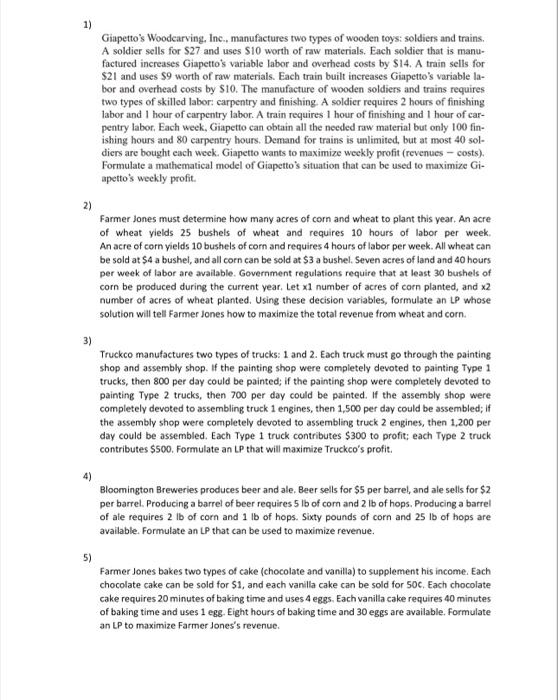 1)

Giapetto's Woodcarving, Inc., manufactures two types of wooden toys: soldiers and trains. A soldier sells for \$27 and uses \$10 worth of raw materials. Each soldier that is manufactured increases Giapetto's variable labor and overhead costs by \$14. A train sells for \$21 and uses \$9 worth of raw materials. Each train built increases Giapetto's variable labor and overhead costs by \$10. The manufacture of wooden soldiers and trains requires two types of skilled labor: carpentry and finishing. A soldier requires 2 hours of finishing labor and 1 hour of carpentry labor. A train requires 1 hour of finishing and 1 hour of carpentry labor. Each week, Giapetto can obtain all the needed raw material but only 100 finishing hours and 80 carpentry hours. Demand for trains is unlimited, but at most 40 soldiers are bought each week. Giapetto wants to maximize weekly profit (revenues − costs). Formulate a mathematical model of Giapetto's situation that can be used to maximize Giapetto's weekly profit.

2)

Farmer Jones must determine how many acres of corn and wheat to plant this year. An acre of wheat yields 25 bushels of wheat and requires 10 hours of labor per week. An acre of corn yields 10 bushels of corn and requires 4 hours of labor per week. All wheat can be sold at \$4 a bushel, and all corn can be sold at \$3 a bushel. Seven acres of land and 40 hours per week of labor are available. Government regulations require that at least 30 bushels of corn be produced during the current year. Let x1 number of acres of corn planted, and x2 number of acres of wheat planted. Using these decision variables, formulate an LP whose solution will tell Farmer Jones how to maximize the total revenue from wheat and corn.

3)

Truckco manufactures two types of trucks: 1 and 2. Each truck must go through the painting shop and assembly shop. If the painting shop were completely devoted to painting Type 1 trucks, then 800 per day could be painted; if the painting shop were completely devoted to painting Type 2 trucks, then 700 per day could be painted. If the assembly shop were completely devoted to assembling truck 1 engines, then 1,500 per day could be assembled; if the assembly shop were completely devoted to assembling truck 2 engines, then 1,200 per day could be assembled. Each Type 1 truck contributes \$300 to profit; each Type 2 truck contributes \$500. Formulate an LP that will maximize Truckco's profit.

4)

Bloomington Breweries produces beer and ale. Beer sells for \$5 per barrel, and ale sells for \$2 per barrel. Producing a barrel of beer requires 5 lb of corn and 2 lb of hops. Producing a barrel of ale requires 2 lb of corn and 1 lb of hops. Sixty pounds of corn and 25 lb of hops are available. Formulate an LP that can be used to maximize revenue.

5)

Farmer Jones bakes two types of cake (chocolate and vanilla) to supplement his income. Each chocolate cake can be sold for \$1, and each vanilla cake can be sold for 50¢. Each chocolate cake requires 20 minutes of baking time and uses 4 eggs. Each vanilla cake requires 40 minutes of baking time and uses 1 egg. Eight hours of baking time and 30 eggs are available. Formulate an LP to maximize Farmer Jones's revenue.